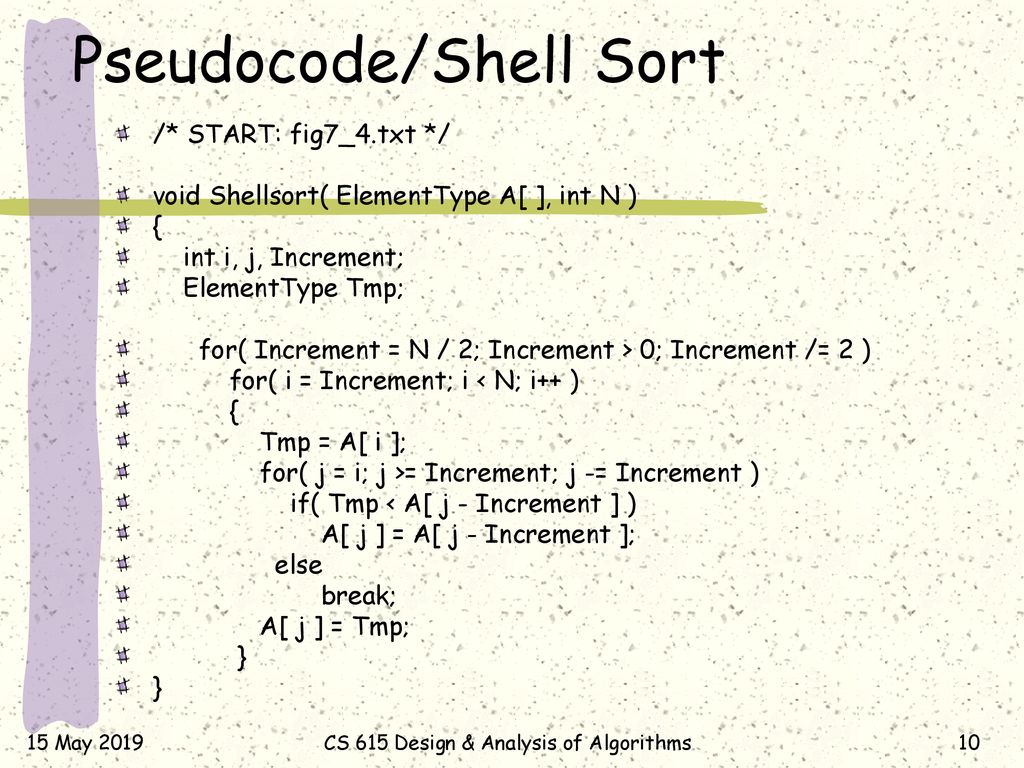 Pseudocode/Shell Sort

/* START: fig7_4.txt */

void Shellsort( ElementType A[ ], int N )
{
int i, j, Increment;
ElementType Tmp;

for( Increment = N / 2; Increment > 0; Increment /= 2 )
for( i = Increment; i < N; i++ )
{
Tmp = A[ i ];
for( j = i; j >= Increment; j -= Increment )
if( Tmp < A[ j - Increment ] )
A[ j ] = A[ j - Increment ];
else
break;
A[ j ] = Tmp;
}
}

15 May 2019

CS 615 Design & Analysis of Algorithms

10